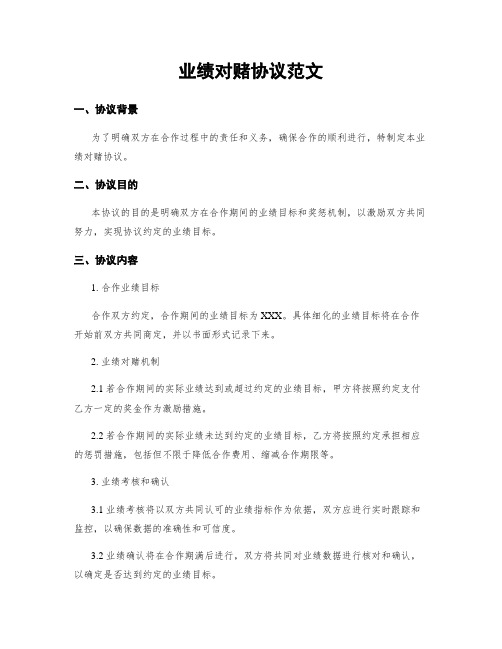 业绩对赌协议范文

一、协议背景

为了明确双方在合作过程中的责任和义务，确保合作的顺利进行，特制定本业绩对赌协议。

二、协议目的

本协议的目的是明确双方在合作期间的业绩目标和奖惩机制，以激励双方共同努力，实现协议约定的业绩目标。

三、协议内容

1. 合作业绩目标

合作双方约定，合作期间的业绩目标为 XXX。具体细化的业绩目标将在合作开始前双方共同商定，并以书面形式记录下来。

2. 业绩对赌机制

2.1 若合作期间的实际业绩达到或超过约定的业绩目标，甲方将按照约定支付乙方一定的奖金作为激励措施。

2.2 若合作期间的实际业绩未达到约定的业绩目标，乙方将按照约定承担相应的惩罚措施，包括但不限于降低合作费用、缩减合作期限等。

3. 业绩考核和确认

3.1 业绩考核将以双方共同认可的业绩指标作为依据，双方应进行实时跟踪和监控，以确保数据的准确性和可信度。

3.2 业绩确认将在合作期满后进行，双方将共同对业绩数据进行核对和确认，以确定是否达到约定的业绩目标。